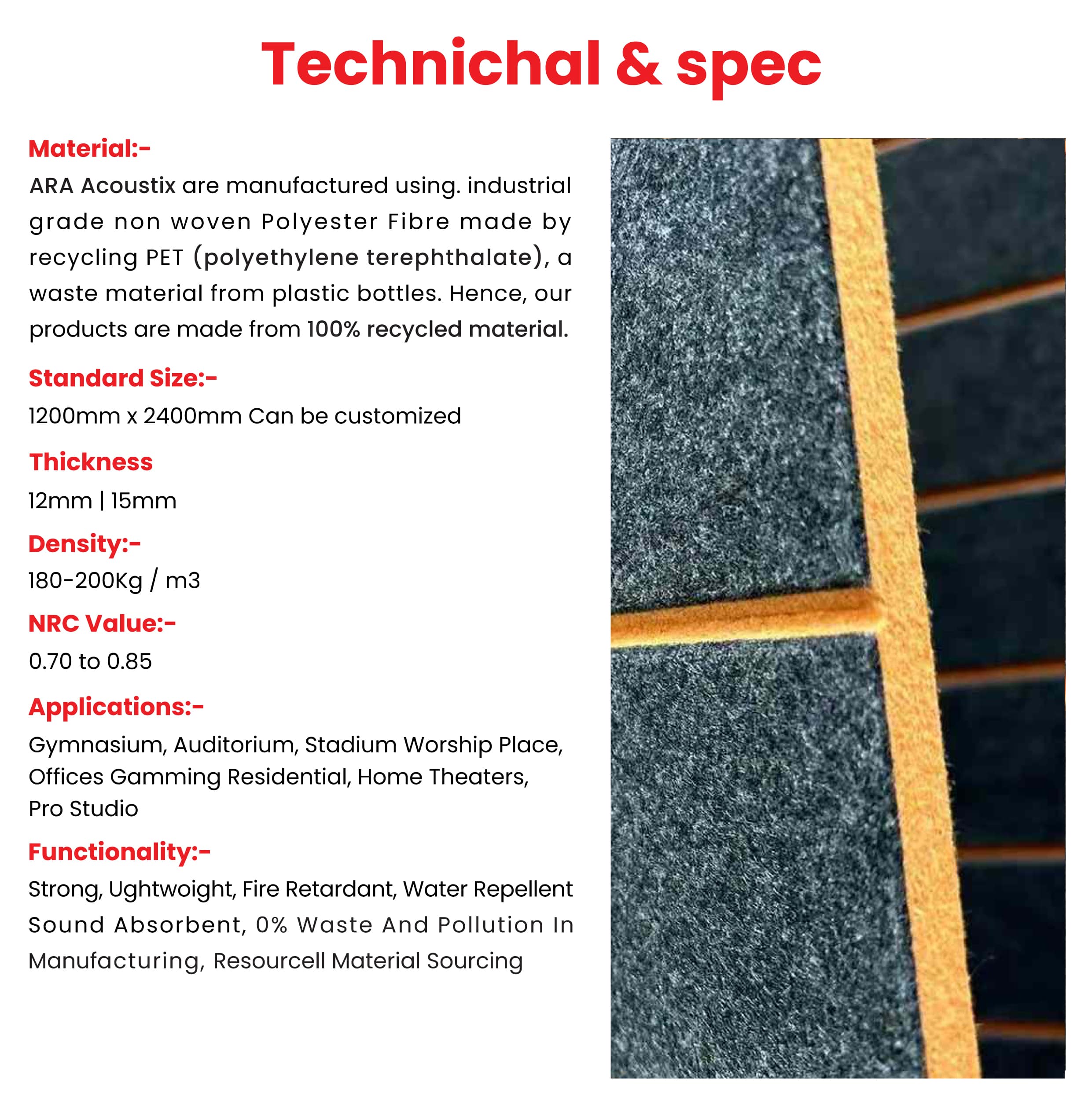 Technichal & spec

Material:-
ARA Acoustix are manufactured using. industrial grade non woven Polyester Fibre made by recycling PET (polyethylene terephthalate), a waste material from plastic bottles. Hence, our products are made from 100% recycled material.

Standard Size:-
1200mm x 2400mm Can be customized

Thickness
12mm | 15mm

Density:-
180-200Kg / m3

NRC Value:-
0.70 to 0.85

Applications:-
Gymnasium, Auditorium, Stadium Worship Place, Offices Gamming Residential, Home Theaters, Pro Studio

Functionality:-
Strong, Ughtwoight, Fire Retardant, Water Repellent Sound Absorbent, 0% Waste And Pollution In Manufacturing, Resourcell Material Sourcing